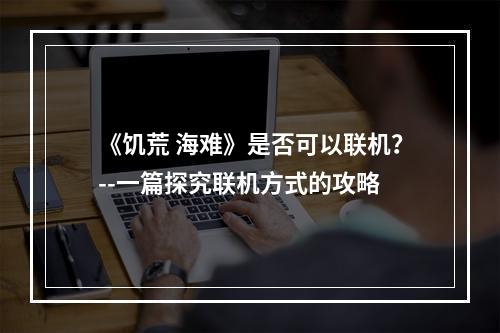 《饥荒 海难》是否可以联机?
--一篇探究联机方式的攻略